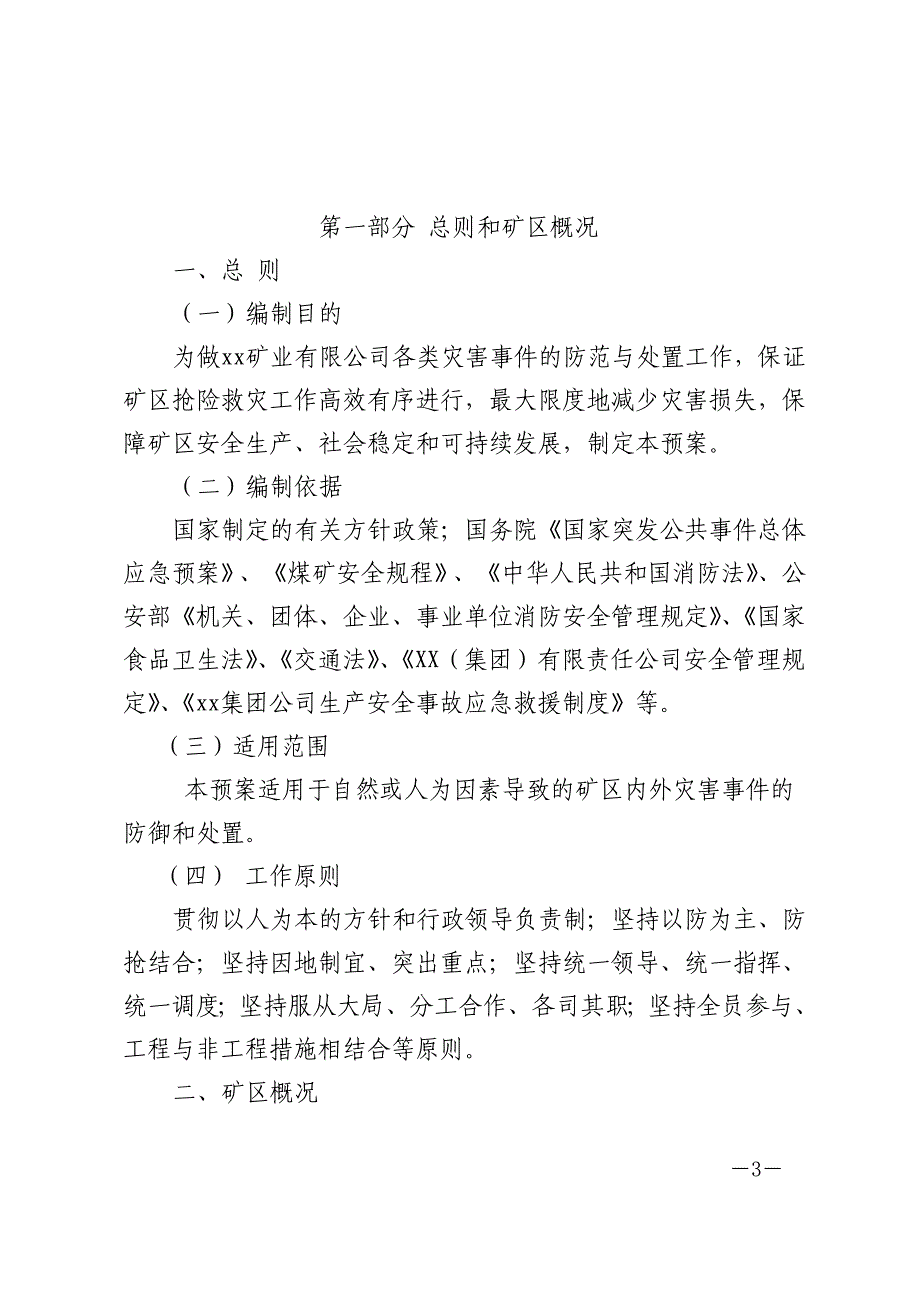 第一部分 总则和矿区概况

一、总 则

（一）编制目的

为做xx矿业有限公司各类灾害事件的防范与处置工作，保证矿区抢险救灾工作高效有序进行，最大限度地减少灾害损失，保障矿区安全生产、社会稳定和可持续发展，制定本预案。

（二）编制依据

国家制定的有关方针政策；国务院《国家突发公共事件总体应急预案》、《煤矿安全规程》、《中华人民共和国消防法》、公安部《机关、团体、企业、事业单位消防安全管理规定》、《国家食品卫生法》、《交通法》、《XX（集团）有限责任公司安全管理规定》、《xx集团公司生产安全事故应急救援制度》等。

（三）适用范围

本预案适用于自然或人为因素导致的矿区内外灾害事件的防御和处置。

（四） 工作原则

贯彻以人为本的方针和行政领导负责制；坚持以防为主、防抢结合；坚持因地制宜、突出重点；坚持统一领导、统一指挥、统一调度；坚持服从大局、分工合作、各司其职；坚持全员参与、工程与非工程措施相结合等原则。

二、矿区概况

—3—